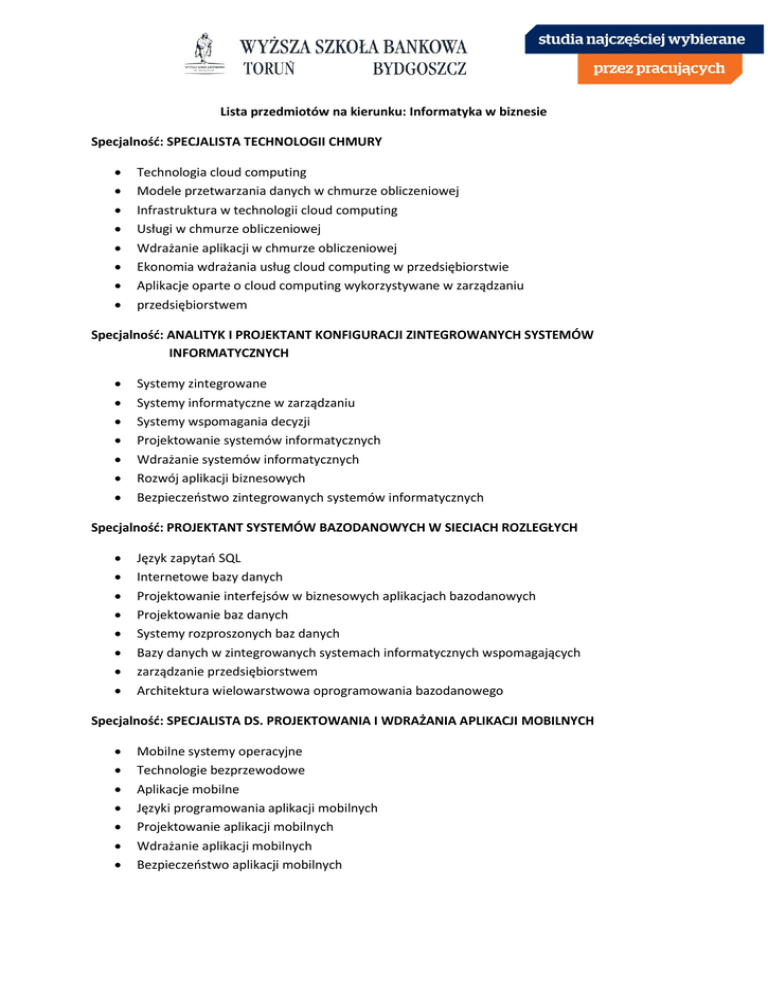 WYŻSZA SZKOŁA BANKOWA
TORUŃ BYDGOSZCZ

studia najczęściej wybierane
przez pracujących

Lista przedmiotów na kierunku: Informatyka w biznesie

Specjalność: SPECJALISTA TECHNOLOGII CHMURY

- Technologia cloud computing
- Modele przetwarzania danych w chmurze obliczeniowej
- Infrastruktura w technologii cloud computing
- Usługi w chmurze obliczeniowej
- Wdrażanie aplikacji w chmurze obliczeniowej
- Ekonomia wdrażania usług cloud computing w przedsiębiorstwie
- Aplikacje oparte o cloud computing wykorzystywane w zarządzaniu
- przedsiębiorstwem

Specjalność: ANALITYK I PROJEKTANT KONFIGURACJI ZINTEGROWANYCH SYSTEMÓW INFORMATYCZNYCH

- Systemy zintegrowane
- Systemy informatyczne w zarządzaniu
- Systemy wspomagania decyzji
- Projektowanie systemów informatycznych
- Wdrażanie systemów informatycznych
- Rozwój aplikacji biznesowych
- Bezpieczeństwo zintegrowanych systemów informatycznych

Specjalność: PROJEKTANT SYSTEMÓW BAZODANOWYCH W SIECIACH ROZLEGŁYCH

- Język zapytań SQL
- Internetowe bazy danych
- Projektowanie interfejsów w biznesowych aplikacjach bazodanowych
- Projektowanie baz danych
- Systemy rozproszonych baz danych
- Bazy danych w zintegrowanych systemach informatycznych wspomagających
- zarządzanie przedsiębiorstwem
- Architektura wielowarstwowa oprogramowania bazodanowego

Specjalność: SPECJALISTA DS. PROJEKTOWANIA I WDRAŻANIA APLIKACJI MOBILNYCH

- Mobilne systemy operacyjne
- Technologie bezprzewodowe
- Aplikacje mobilne
- Języki programowania aplikacji mobilnych
- Projektowanie aplikacji mobilnych
- Wdrażanie aplikacji mobilnych
- Bezpieczeństwo aplikacji mobilnych